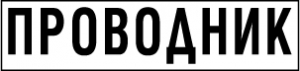 ПРОВОДНИК